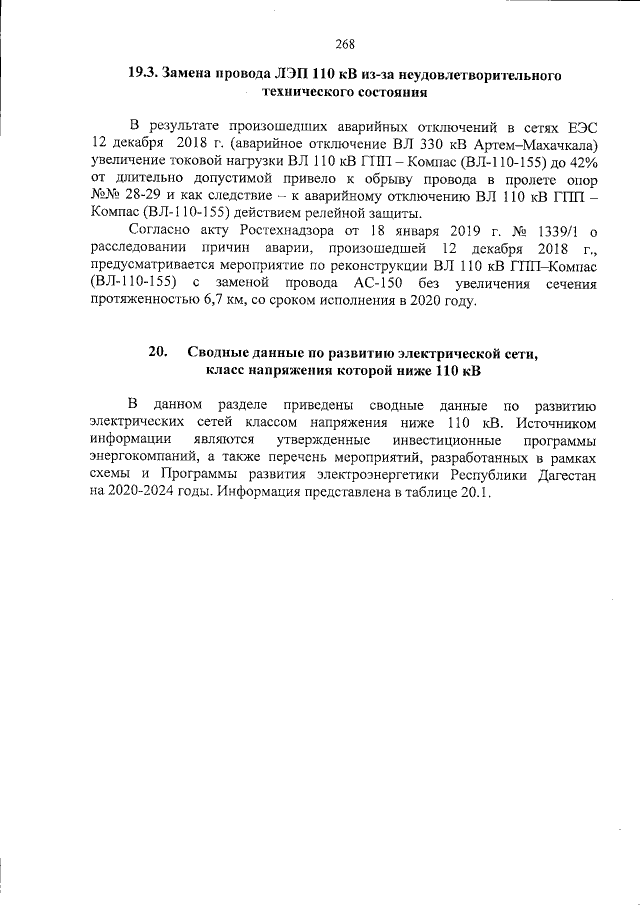 268

19.3. Замена провода ЛЭП 110 кВ из-за неудовлетворительного технического состояния

В результате произошедших аварийных отключений в сетях ЕЭС 12 декабря 2018 г. (аварийное отключение ВЛ 330 кВ Артем–Махачкала) увеличение токовой нагрузки ВЛ 110 кВ ГПП – Компас (ВЛ-110-155) до 42% от длительно допустимой привело к обрыву провода в пролете опор №№ 28-29 и как следствие – к аварийному отключению ВЛ 110 кВ ГПП – Компас (ВЛ-110-155) действием релейной защиты.

Согласно акту Ростехнадзора от 18 января 2019 г. № 1339/1 о расследовании причин аварии, произошедшей 12 декабря 2018 г., предусматривается мероприятие по реконструкции ВЛ 110 кВ ГПП–Компас (ВЛ-110-155) с заменой провода АС-150 без увеличения сечения протяженностью 6,7 км, со сроком исполнения в 2020 году.

20. Сводные данные по развитию электрической сети, класс напряжения которой ниже 110 кВ

В данном разделе приведены сводные данные по развитию электрических сетей классом напряжения ниже 110 кВ. Источником информации являются утвержденные инвестиционные программы энергокомпаний, а также перечень мероприятий, разработанных в рамках схемы и Программы развития электроэнергетики Республики Дагестан на 2020-2024 годы. Информация представлена в таблице 20.1.